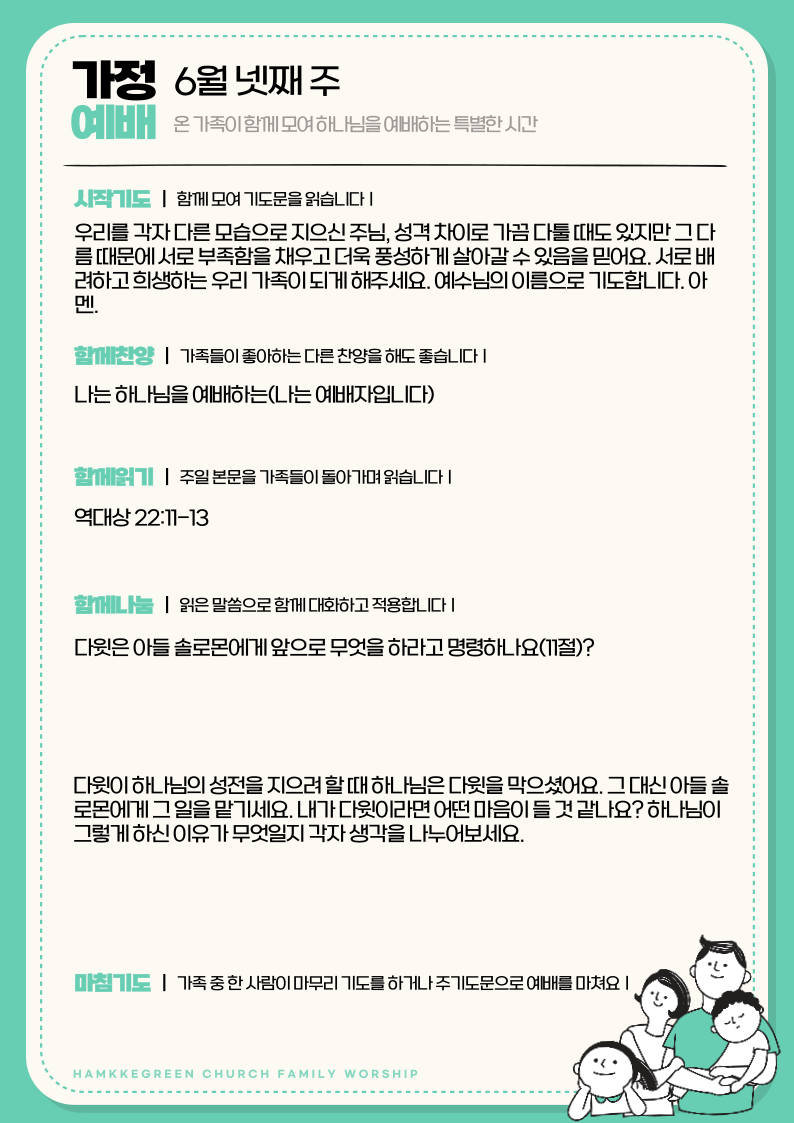 가정 예배 6월 넷째 주
온 가족이 함께 모여 하나님을 예배하는 특별한 시간

시작기도 | 함께 모여 기도문을 읽습니다 |

우리를 각자 다른 모습으로 지으신 주님, 성격 차이로 가끔 다툴 때도 있지만 그 다름 때문에 서로 부족함을 채우고 더욱 풍성하게 살아갈 수 있음을 믿어요. 서로 배려하고 희생하는 우리 가족이 되게 해주세요. 예수님의 이름으로 기도합니다. 아멘.

함께찬양 | 가족들이 좋아하는 다른 찬양을 해도 좋습니다 |

나는 하나님을 예배하는(나는 예배자입니다)

함께읽기 | 주일 본문을 가족들이 돌아가며 읽습니다 |

역대상 22:11-13

함께나눔 | 읽은 말씀으로 함께 대화하고 적용합니다 |

다윗은 아들 솔로몬에게 앞으로 무엇을 하라고 명령하나요(11절)?

다윗이 하나님의 성전을 지으려 할 때 하나님은 다윗을 막으셨어요. 그 대신 아들 솔로몬에게 그 일을 맡기세요. 내가 다윗이라면 어떤 마음이 들 것 같나요? 하나님이 그렇게 하신 이유가 무엇일지 각자 생각을 나누어보세요.

마침기도 | 가족 중 한 사람이 마무리 기도를 하거나 주기도문으로 예배를 마쳐요 |

HAMKKEGREEN CHURCH FAMILY WORSHIP